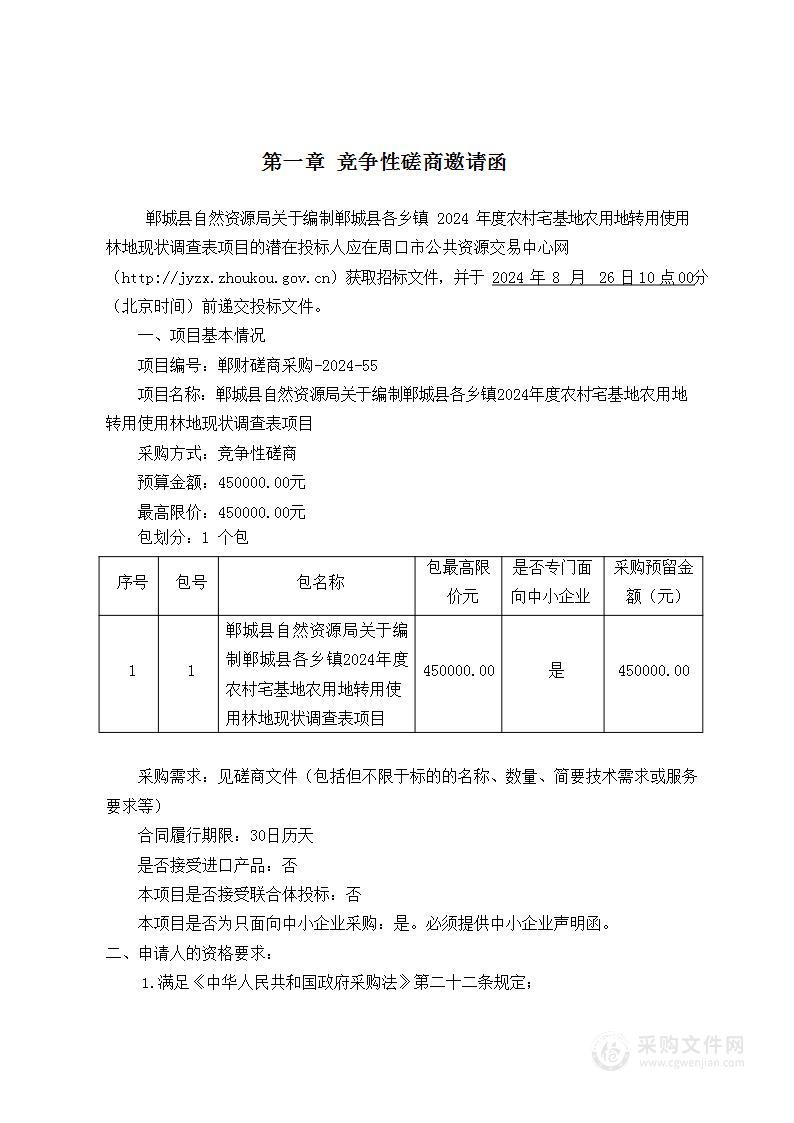 第一章 竞争性磋商邀请函

郸城县自然资源局关于编制郸城县各乡镇 2024 年度农村宅基地农用地转用使用林地现状调查表项目的潜在投标人应在周口市公共资源交易中心网（http://jyzx.zhoukou.gov.cn）获取招标文件，并于 2024 年 8 月 26 日10 点00分（北京时间）前递交投标文件。

一、项目基本情况

项目编号：郸财磋商采购-2024-55

项目名称：郸城县自然资源局关于编制郸城县各乡镇2024年度农村宅基地农用地转用使用林地现状调查表项目

采购方式：竞争性磋商

预算金额：450000.00元

最高限价：450000.00元

包划分：1 个包

| 序号 | 包号 | 包名称 | 包最高限价元 | 是否专门面向中小企业 | 采购预留金额（元） |
|---|---|---|---|---|---|
| 1 | 1 | 郸城县自然资源局关于编制郸城县各乡镇2024年度农村宅基地农用地转用使用林地现状调查表项目 | 450000.00 | 是 | 450000.00 |

采购需求：见磋商文件（包括但不限于标的的名称、数量、简要技术需求或服务要求等）

合同履行期限：30日历天

是否接受进口产品：否

本项目是否接受联合体投标：否

本项目是否为只面向中小企业采购：是。必须提供中小企业声明函。

二、申请人的资格要求：

1.满足《中华人民共和国政府采购法》第二十二条规定；

采购文件网
www.cgwenjian.com